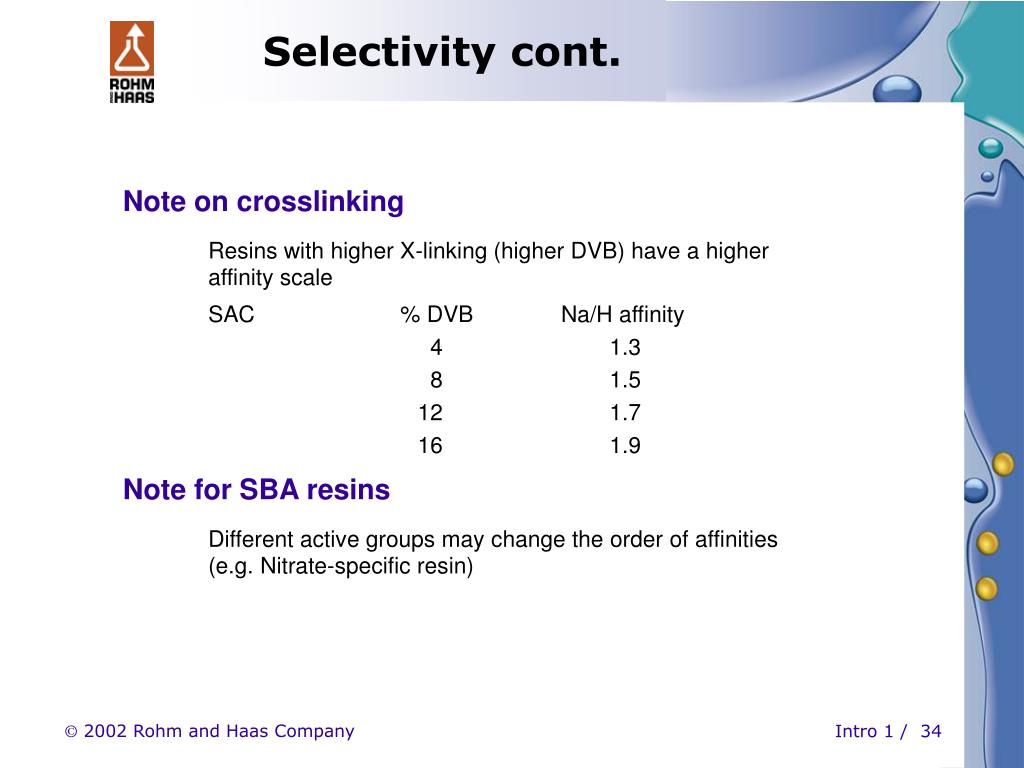 ROHM HAAS

Selectivity cont.

Note on crosslinking

Resins with higher X-linking (higher DVB) have a higher affinity scale

| SAC | % DVB | Na/H affinity |
|---|---|---|
| | 4 | 1.3 |
| | 8 | 1.5 |
| | 12 | 1.7 |
| | 16 | 1.9 |

Note for SBA resins

Different active groups may change the order of affinities (e.g. Nitrate-specific resin)

© 2002 Rohm and Haas Company

Intro 1 / 34